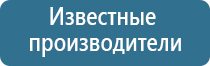 Известные производители